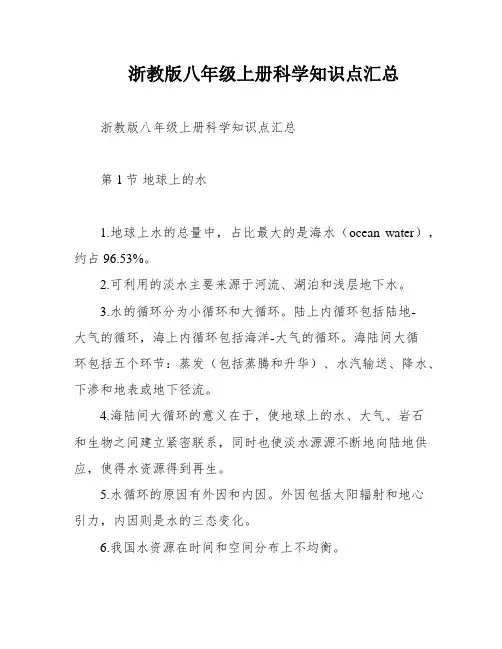 浙教版八年级上册科学知识点汇总

浙教版八年级上册科学知识点汇总

第 1 节 地球上的水

1.地球上水的总量中，占比最大的是海水（ocean water），约占 96.53%。

2.可利用的淡水主要来源于河流、湖泊和浅层地下水。

3.水的循环分为小循环和大循环。陆上内循环包括陆地-大气的循环，海上内循环包括海洋-大气的循环。海陆间大循环包括五个环节：蒸发（包括蒸腾和升华）、水汽输送、降水、下渗和地表或地下径流。

4.海陆间大循环的意义在于，使地球上的水、大气、岩石和生物之间建立紧密联系，同时也使淡水源源不断地向陆地供应，使得水资源得到再生。

5.水循环的原因有外因和内因。外因包括太阳辐射和地心引力，内因则是水的三态变化。

6.我国水资源在时间和空间分布上不均衡。